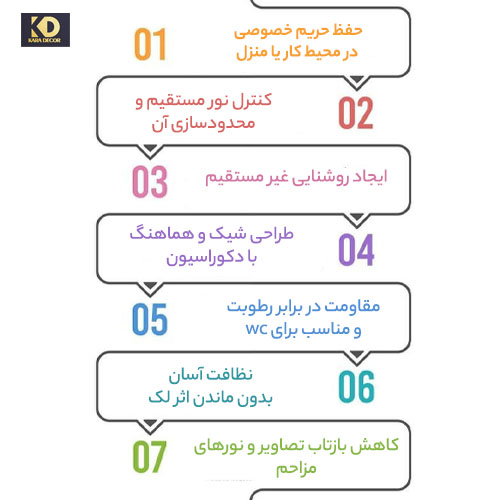 KD
KARA DECOR

01
حفظ حریم خصوصی
در محیط کار یا منزل

02
کنترل نور مستقیم و
محدودسازی آن

03
ایجاد روشنایی غیر مستقیم

04
طراحی شیک و هماهنگ
با دکوراسیون

05
مقاومت در برابر رطوبت
و مناسب برای wc

06
نظافت آسان
بدون ماندن اثر لک

07
کاهش بازتاب تصاویر و نورهای
مزاحم